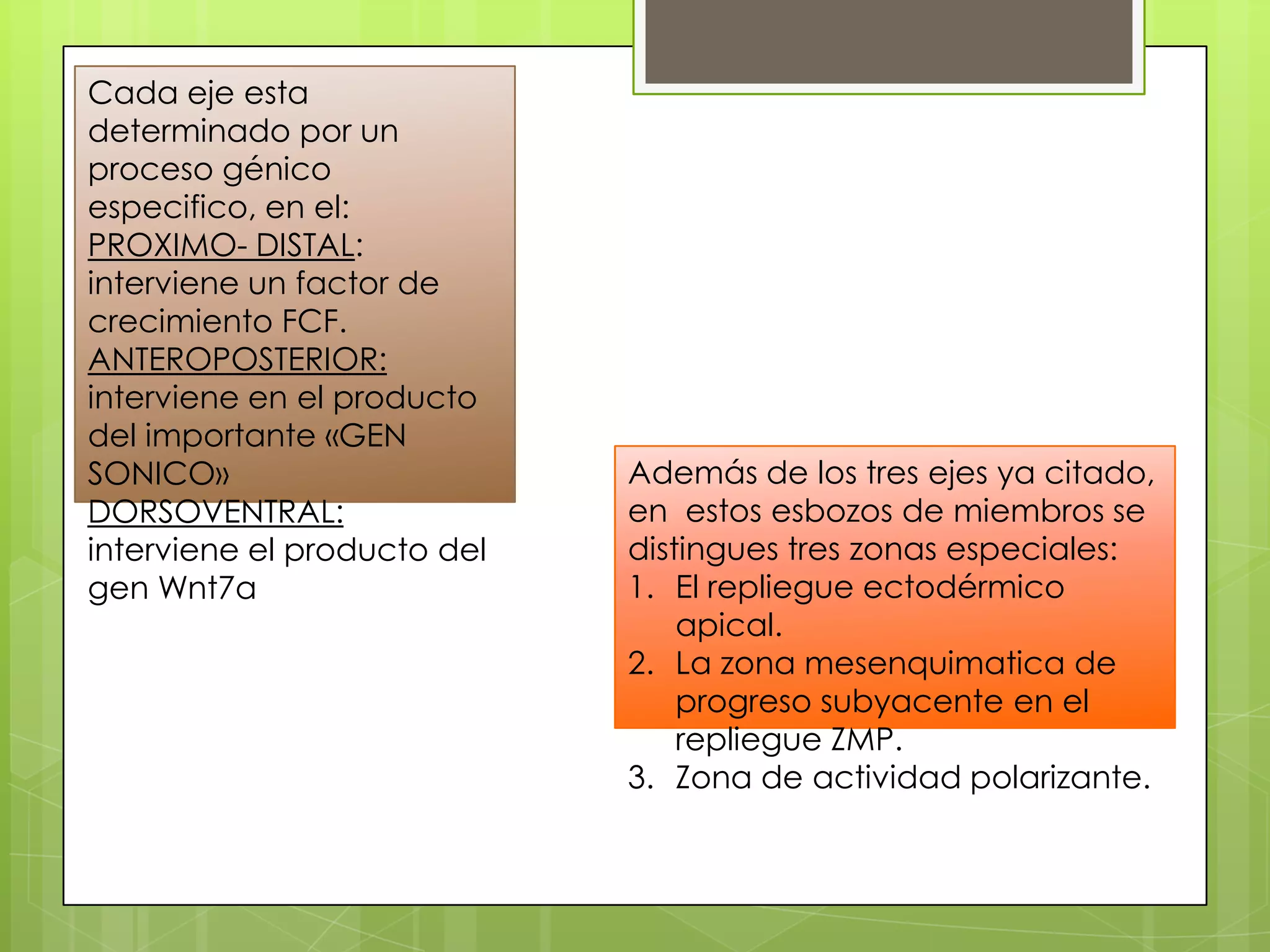 Cada eje esta determinado por un proceso génico especifico, en el:
PROXIMO- DISTAL: interviene un factor de crecimiento FCF.
ANTEROPOSTERIOR: interviene en el producto del importante «GEN SONICO»
DORSOVENTRAL: interviene el producto del gen Wnt7a

Además de los tres ejes ya citado, en estos esbozos de miembros se distingues tres zonas especiales:
1. El repliegue ectodérmico apical.
2. La zona mesenquimatica de progreso subyacente en el repliegue ZMP.
3. Zona de actividad polarizante.